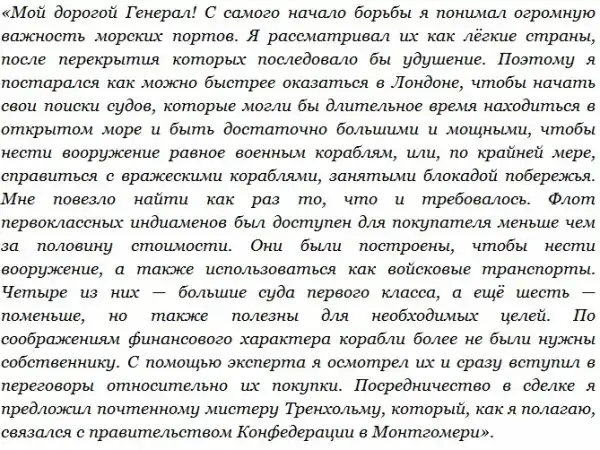 «Мой дорогой Генерал! С самого начало борьбы я понимал огромную важность морских портов. Я рассматривал их как лёгкие страны, после перекрытия которых последовало бы удушение. Поэтому я постарался как можно быстрее оказаться в Лондоне, чтобы начать свои поиски судов, которые могли бы длительное время находиться в открытом море и быть достаточно большими и мощными, чтобы нести вооружение равное военным кораблям, или, по крайней мере, справиться с вражескими кораблями, занятыми блокадой побережья. Мне повезло найти как раз то, что и требовалось. Флот первоклассных индиаменов был доступен для покупателя меньше чем за половину стоимости. Они были построены, чтобы нести вооружение, а также использоваться как войсковые транспорты. Четыре из них — большие суда первого класса, а ещё шесть — поменьше, но также полезны для необходимых целей. По соображениям финансового характера корабли более не были нужны собственнику. С помощью эксперта я осмотрел их и сразу вступил в переговоры относительно их покупки. Посредничество в сделке я предложил почтенному мистеру Тренхольму, который, как я полагаю, связался с правительством Конфедерации в Монтгомери».